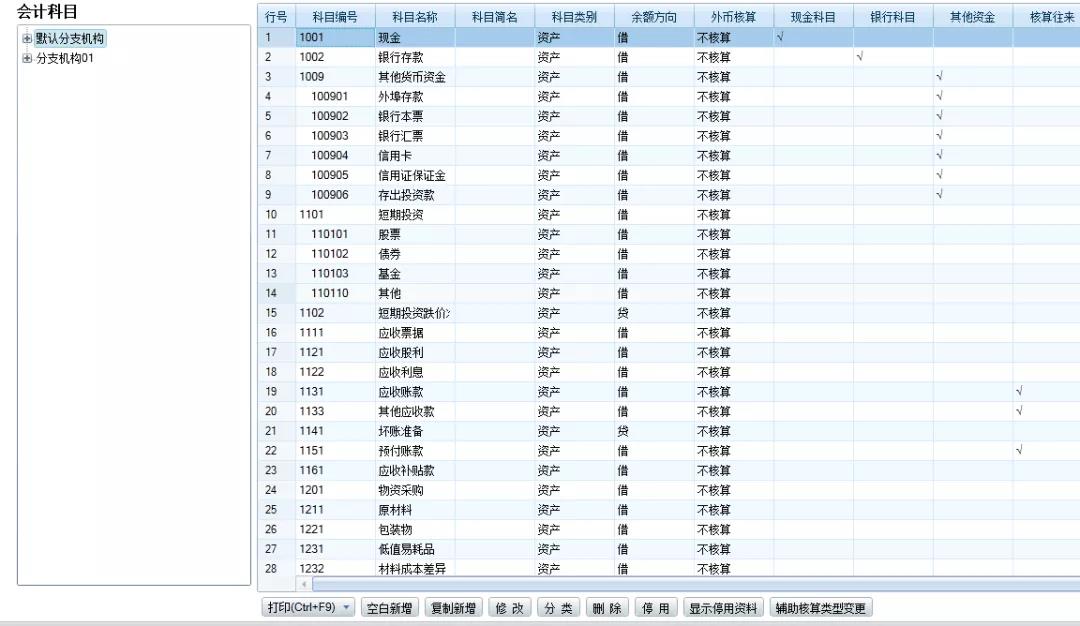 会计科目

默认分支机构
分支机构01

| 行号 | 科目编号 | 科目名称 | 科目简名 | 科目类别 | 余额方向 | 外币核算 | 现金科目 | 银行科目 | 其他资金 | 核算往来 |
|---|---|---|---|---|---|---|---|---|---|---|
| 1 | 1001 | 现金 | | 资产 | 借 | 不核算 | √ | | | |
| 2 | 1002 | 银行存款 | | 资产 | 借 | 不核算 | | √ | | |
| 3 | 1009 | 其他货币资金 | | 资产 | 借 | 不核算 | | | √ | |
| 4 | 100901 | 外埠存款 | | 资产 | 借 | 不核算 | | | √ | |
| 5 | 100902 | 银行本票 | | 资产 | 借 | 不核算 | | | √ | |
| 6 | 100903 | 银行汇票 | | 资产 | 借 | 不核算 | | | √ | |
| 7 | 100904 | 信用卡 | | 资产 | 借 | 不核算 | | | √ | |
| 8 | 100905 | 信用证保证金 | | 资产 | 借 | 不核算 | | | √ | |
| 9 | 100906 | 存出投资款 | | 资产 | 借 | 不核算 | | | √ | |
| 10 | 1101 | 短期投资 | | 资产 | 借 | 不核算 | | | | |
| 11 | 110101 | 股票 | | 资产 | 借 | 不核算 | | | | |
| 12 | 110102 | 债券 | | 资产 | 借 | 不核算 | | | | |
| 13 | 110103 | 基金 | | 资产 | 借 | 不核算 | | | | |
| 14 | 110110 | 其他 | | 资产 | 借 | 不核算 | | | | |
| 15 | 1102 | 短期投资跌价 | | 资产 | 贷 | 不核算 | | | | |
| 16 | 1111 | 应收票据 | | 资产 | 借 | 不核算 | | | | |
| 17 | 1121 | 应收股利 | | 资产 | 借 | 不核算 | | | | |
| 18 | 1122 | 应收利息 | | 资产 | 借 | 不核算 | | | | |
| 19 | 1131 | 应收账款 | | 资产 | 借 | 不核算 | | | | √ |
| 20 | 1133 | 其他应收款 | | 资产 | 借 | 不核算 | | | | √ |
| 21 | 1141 | 坏账准备 | | 资产 | 贷 | 不核算 | | | | |
| 22 | 1151 | 预付账款 | | 资产 | 借 | 不核算 | | | | √ |
| 23 | 1161 | 应收补贴款 | | 资产 | 借 | 不核算 | | | | |
| 24 | 1201 | 物资采购 | | 资产 | 借 | 不核算 | | | | |
| 25 | 1211 | 原材料 | | 资产 | 借 | 不核算 | | | | |
| 26 | 1221 | 包装物 | | 资产 | 借 | 不核算 | | | | |
| 27 | 1231 | 低值易耗品 | | 资产 | 借 | 不核算 | | | | |
| 28 | 1232 | 材料成本差异 | | 资产 | 借 | 不核算 | | | | |

打印(Ctrl+F9) 空白新增 复制新增 修 改 分 类 删 除 停 用 显示停用资料 辅助核算类型变更